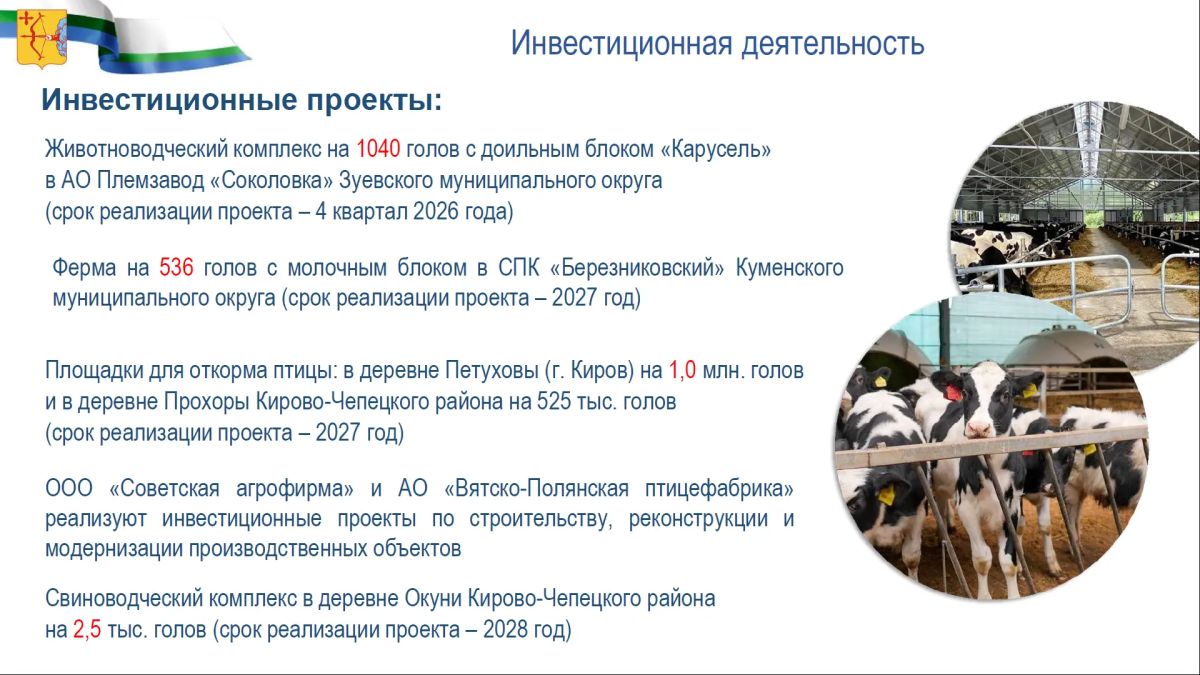 Инвестиционная деятельность

Инвестиционные проекты:

Животноводческий комплекс на 1040 голов с доильным блоком «Карусель» в АО Племзавод «Соколовка» Зуевского муниципального округа (срок реализации проекта – 4 квартал 2026 года)

Ферма на 536 голов с молочным блоком в СПК «Березниковский» Куменского муниципального округа (срок реализации проекта – 2027 год)

Площадки для откорма птицы: в деревне Петуховы (г. Киров) на 1,0 млн. голов и в деревне Прохоры Кирово-Чепецкого района на 525 тыс. голов (срок реализации проекта – 2027 год)

ООО «Советская агрофирма» и АО «Вятско-Полянская птицефабрика» реализуют инвестиционные проекты по строительству, реконструкции и модернизации производственных объектов

Свиноводческий комплекс в деревне Окуни Кирово-Чепецкого района на 2,5 тыс. голов (срок реализации проекта – 2028 год)